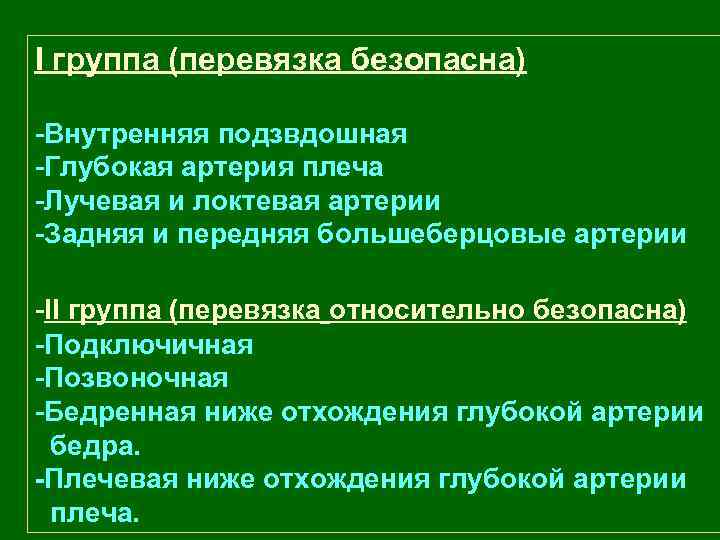 I группа (перевязка безопасна)

-Внутренняя подзвдошная
-Глубокая артерия плеча
-Лучевая и локтевая артерии
-Задняя и передняя большеберцовые артерии

-II группа (перевязка относительно безопасна)
-Подключичная
-Позвоночная
-Бедренная ниже отхождения глубокой артерии бедра.
-Плечевая ниже отхождения глубокой артерии плеча.